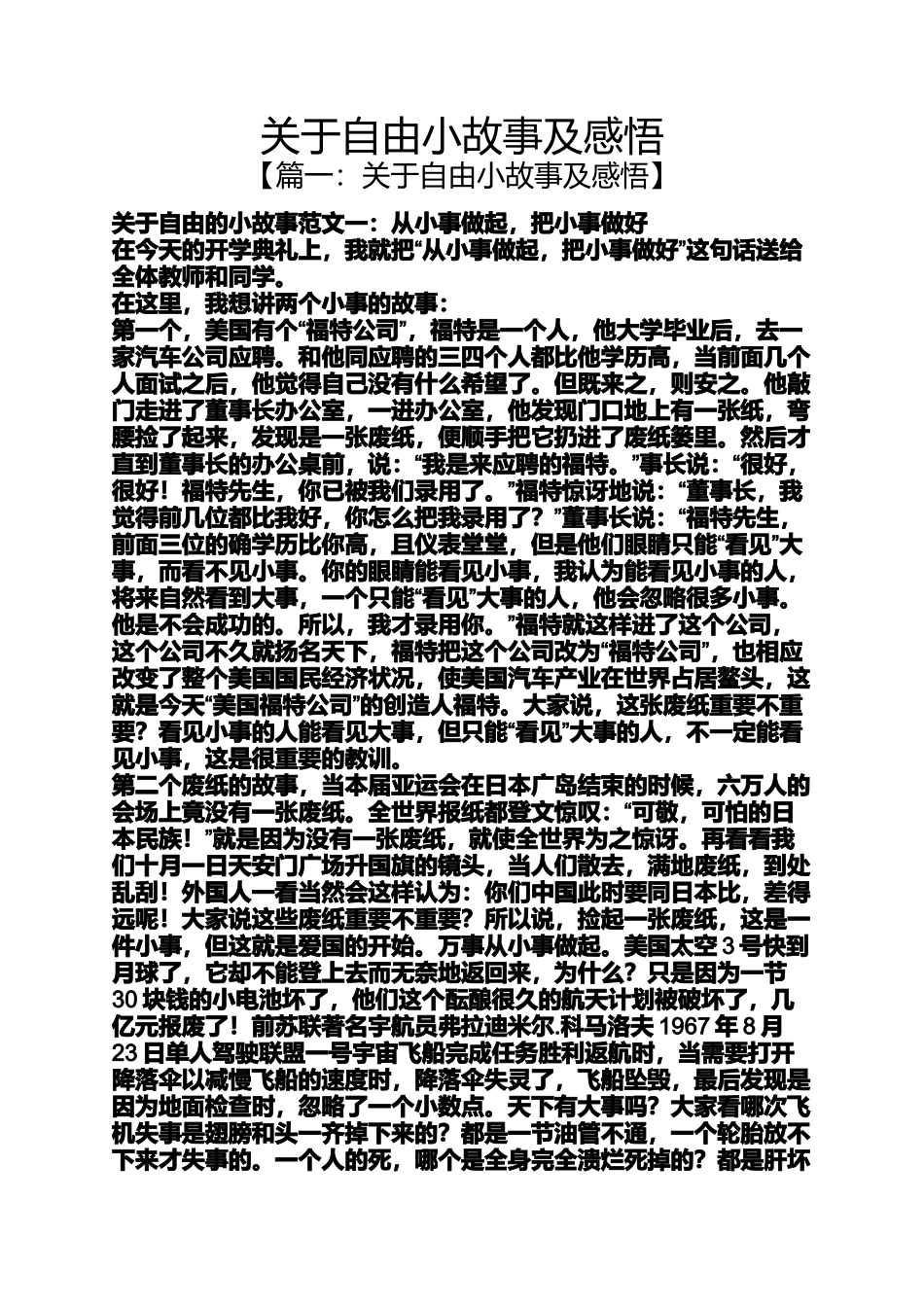 关于自由小故事及感悟

【篇一：关于自由小故事及感悟】

关于自由的小故事范文一：从小事做起，把小事做好

在今天的开学典礼上，我就把“从小事做起，把小事做好”这句话送给全体教师和同学。

在这里，我想讲两个小事的故事：

第一个，美国有个“福特公司”，福特是一个人，他大学毕业后，去一家汽车公司应聘。和他同应聘的三四个人都比他学历高，当前面几个人面试之后，他觉得自己没有什么希望了。但既来之，则安之。他敲门走进了董事长办公室，一进办公室，他发现门口地上有一张纸，弯腰捡了起来，发现是一张废纸，便顺手把它扔进了废纸篓里。然后才直到董事长的办公桌前，说：“我是来应聘的福特。”事长说：“很好，很好！福特先生，你已被我们录用了。”福特惊讶地说：“董事长，我觉得前几位都比我好，你怎么把我录用了？”董事长说：“福特先生，前面三位的确学历比你高，且仪表堂堂，但是他们眼睛只能“看见”大事，而看不见小事。你的眼睛能看见小事，我认为能看见小事的人，将来自然看到大事，一个只能“看见”大事的人，他会忽略很多小事。他是不会成功的。所以，我才录用你。”福特就这样进了这个公司，这个公司不久就扬名天下，福特把这个公司改为“福特公司”，也相应改变了整个美国国民经济状况，使美国汽车产业在世界占居鳌头，这就是今天“美国福特公司”的创造人福特。大家说，这张废纸重要不重要？看见小事的人能看见大事，但只能“看见”大事的人，不一定能看见小事，这是很重要的教训。

第二个废纸的故事，当本届亚运会在日本广岛结束的时候，六万人的会场上竟没有一张废纸。全世界报纸都登文惊叹：“可敬，可怕的日本民族！”就是因为没有一张废纸，就使全世界为之惊讶。再看看我们十月一日天安门广场升国旗的镜头，当人们散去，满地废纸，到处乱刮！外国人一看当然会这样认为：你们中国此时要同日本比，差得远呢！大家说这些废纸重要不重要？所以说，捡起一张废纸，这是一件小事，但这就是爱国的开始。万事从小事做起。美国太空3号快到月球了，它却不能登上去而无奈地返回来，为什么？只是因为一节30块钱的小电池坏了，他们这个酝酿很久的航天计划被破坏了，几亿元报废了！前苏联著名宇航员弗拉迪米尔.科马洛夫1967年8月23日单人驾驶联盟一号宇宙飞船完成任务胜利返航时，当需要打开降落伞以减慢飞船的速度时，降落伞失灵了，飞船坠毁，最后发现是因为地面检查时，忽略了一个小数点。天下有大事吗？大家看哪次飞机失事是翅膀和头一齐掉下来的？都是一节油管不通，一个轮胎放不下来才失事的。一个人的死，哪个是全身完全溃烂死掉的？都是肝坏